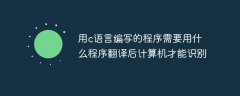 用c语言编写的程序需要用什么程序翻译后计算机才能识别